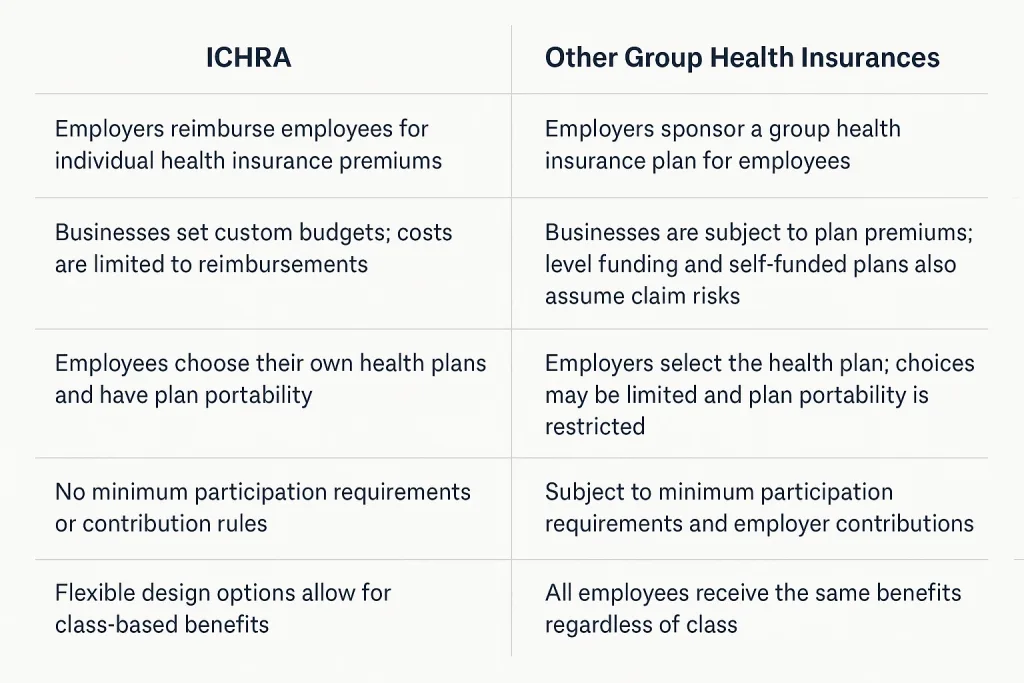 | ICHRA | Other Group Health Insurances |
|---|---|
| Employers reimburse employees for individual health insurance premiums | Employers sponsor a group health insurance plan for employees |
| Businesses set custom budgets; costs are limited to reimbursements | Businesses are subject to plan premiums; level funding and self-funded plans also assume claim risks |
| Employees choose their own health plans and have plan portability | Employers select the health plan; choices may be limited and plan portability is restricted |
| No minimum participation requirements or contribution rules | Subject to minimum participation requirements and employer contributions |
| Flexible design options allow for class-based benefits | All employees receive the same benefits regardless of class |